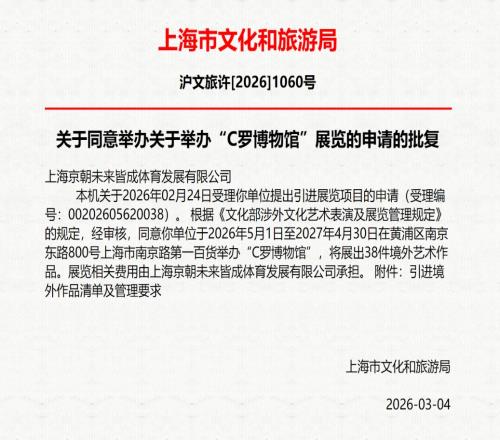 上海市文化和旅游局

沪文旅许[2026]1060号

关于同意举办关于举办“C罗博物馆”展览的申请的批复

上海京朝未来皆成体育发展有限公司
本机关于2026年02月24日受理你单位提出引进展览项目的申请（受理编号：00202605620038）。根据《文化部涉外文化艺术表演及展览管理规定》的规定，经审核，同意你单位于2026年5月1日至2027年4月30日在黄浦区南京东路800号上海市南京路第一百货举办“C罗博物馆”，将展出38件境外艺术作品。展览相关费用由上海京朝未来皆成体育发展有限公司承担。 附件：引进境外作品清单及管理要求

上海市文化和旅游局

2026-03-04